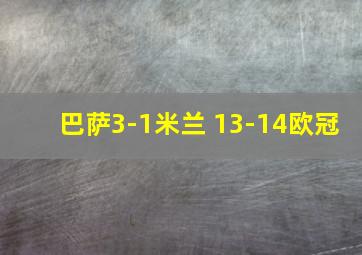 巴萨3-1米兰 13-14欧冠